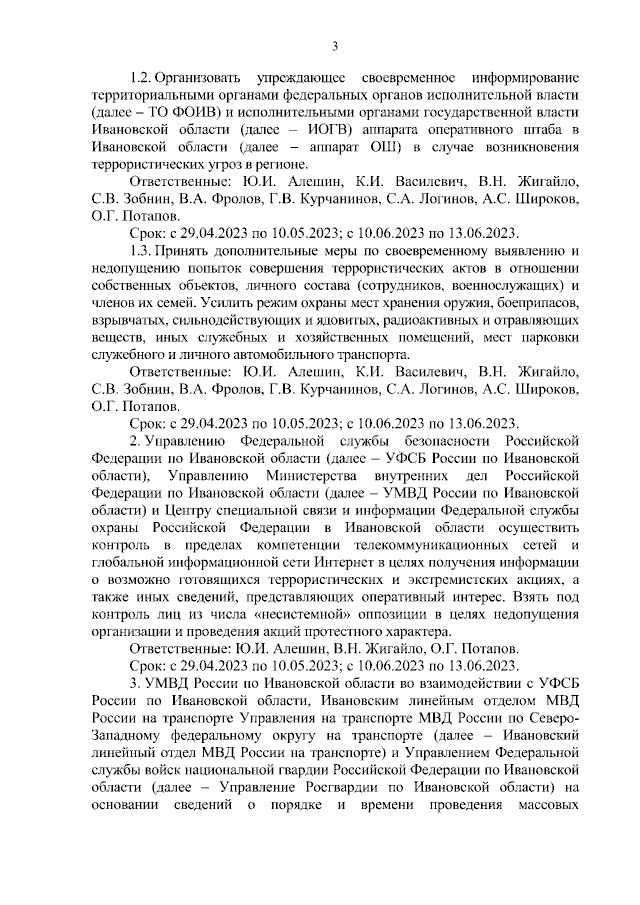 3

1.2. Организовать упреждающее своевременное информирование территориальными органами федеральных органов исполнительной власти (далее – ТО ФОИВ) и исполнительными органами государственной власти Ивановской области (далее – ИОГВ) аппарата оперативного штаба в Ивановской области (далее – аппарат ОШ) в случае возникновения террористических угроз в регионе.

Ответственные: Ю.И. Алешин, К.И. Василевич, В.Н. Жигайло, С.В. Зобнин, В.А. Фролов, Г.В. Курчанинов, С.А. Логинов, А.С. Широков, О.Г. Потапов.

Срок: с 29.04.2023 по 10.05.2023; с 10.06.2023 по 13.06.2023.

1.3. Принять дополнительные меры по своевременному выявлению и недопущению попыток совершения террористических актов в отношении собственных объектов, личного состава (сотрудников, военнослужащих) и членов их семей. Усилить режим охраны мест хранения оружия, боеприпасов, взрывчатых, сильнодействующих и ядовитых, радиоактивных и отравляющих веществ, иных служебных и хозяйственных помещений, мест парковки служебного и личного автомобильного транспорта.

Ответственные: Ю.И. Алешин, К.И. Василевич, В.Н. Жигайло, С.В. Зобнин, В.А. Фролов, Г.В. Курчанинов, С.А. Логинов, А.С. Широков, О.Г. Потапов.

Срок: с 29.04.2023 по 10.05.2023; с 10.06.2023 по 13.06.2023.

2. Управлению Федеральной службы безопасности Российской Федерации по Ивановской области (далее – УФСБ России по Ивановской области), Управлению Министерства внутренних дел Российской Федерации по Ивановской области (далее – УМВД России по Ивановской области) и Центру специальной связи и информации Федеральной службы охраны Российской Федерации в Ивановской области осуществить контроль в пределах компетенции телекоммуникационных сетей и глобальной информационной сети Интернет в целях получения информации о возможно готовящихся террористических и экстремистских акциях, а также иных сведений, представляющих оперативный интерес. Взять под контроль лиц из числа «несистемной» оппозиции в целях недопущения организации и проведения акций протестного характера.

Ответственные: Ю.И. Алешин, В.Н. Жигайло, О.Г. Потапов.

Срок: с 29.04.2023 по 10.05.2023; с 10.06.2023 по 13.06.2023.

3. УМВД России по Ивановской области во взаимодействии с УФСБ России по Ивановской области, Ивановским линейным отделом МВД России на транспорте Управления на транспорте МВД России по Северо-Западному федеральному округу на транспорте (далее – Ивановский линейный отдел МВД России на транспорте) и Управлением Федеральной службы войск национальной гвардии Российской Федерации по Ивановской области (далее – Управление Росгвардии по Ивановской области) на основании сведений о порядке и времени проведения массовых